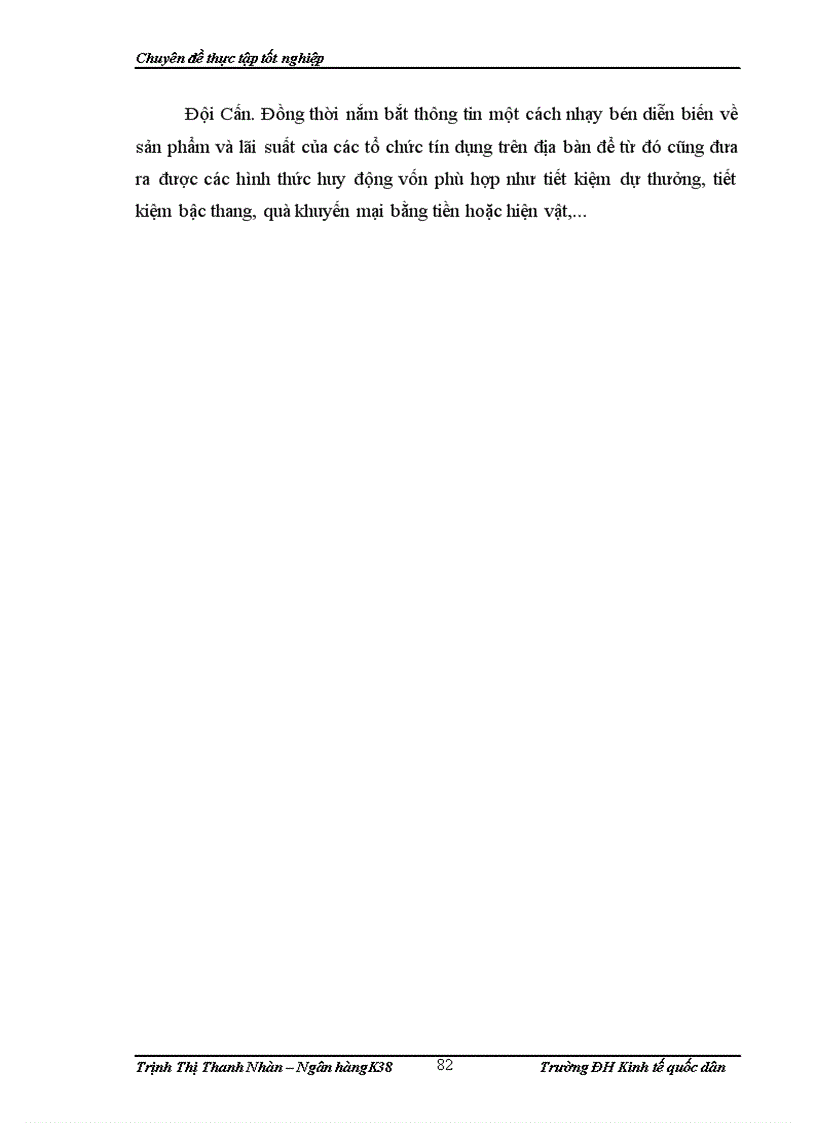 Chuyên đề thực tập tốt nghiệp

Đội Cấn. Đồng thời nắm bắt thông tin một cách nhạy bén diễn biến về sản phẩm và lãi suất của các tổ chức tín dụng trên địa bàn để từ đó cũng đưa ra được các hình thức huy động vốn phù hợp như tiết kiệm dự thưởng, tiết kiệm bậc thang, quà khuyến mại bằng tiền hoặc hiện vật,...

Trịnh Thị Thanh Nhàn – Ngân hàng K38 82 Trường ĐH Kinh tế quốc dân